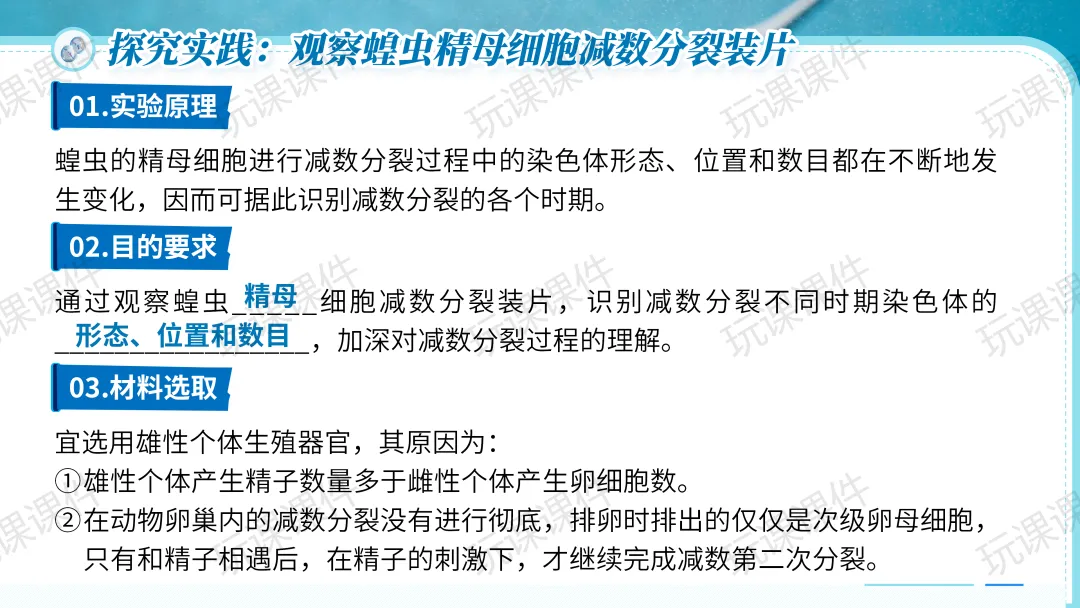 探究实践：观察蝗虫精母细胞减数分裂装片

01.实验原理

蝗虫的精母细胞进行减数分裂过程中的染色体形态、位置和数目都在不断地发生变化，因而可据此识别减数分裂的各个时期。

02.目的要求

通过观察蝗虫精母细胞减数分裂装片，识别减数分裂不同时期染色体的形态、位置和数目，加深对减数分裂过程的理解。

03.材料选取

宜选用雄性个体生殖器官，其原因为：
①雄性个体产生精子数量多于雌性个体产生卵细胞数。
②在动物卵巢内的减数分裂没有进行彻底，排卵时排出的仅仅是次级卵母细胞，只有和精子相遇后，在精子的刺激下，才继续完成减数第二次分裂。

玩课课件